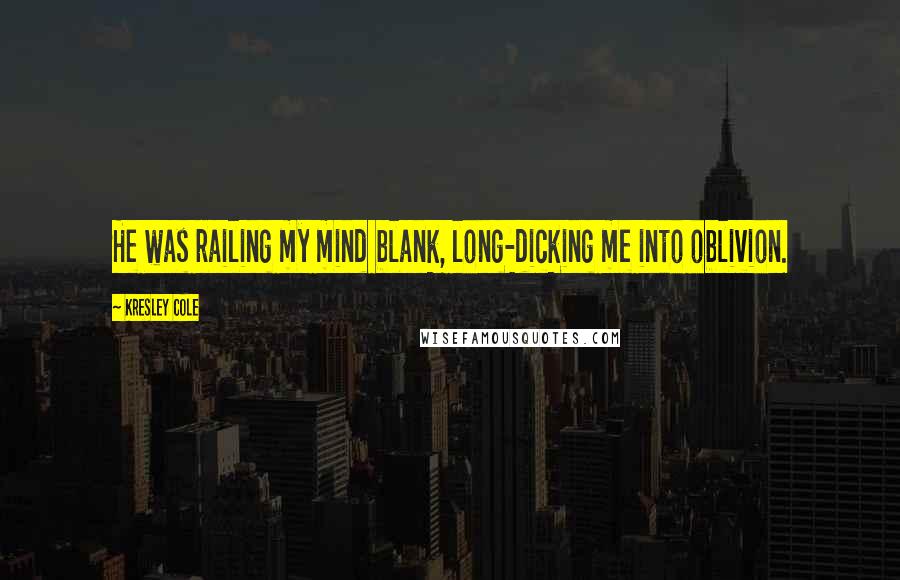 HE WAS RAILING MY MIND BLANK, LONG-DICKING ME INTO OBLIVION.

— KRESLEY COLE

WISEFAMOUSQUOTES.COM